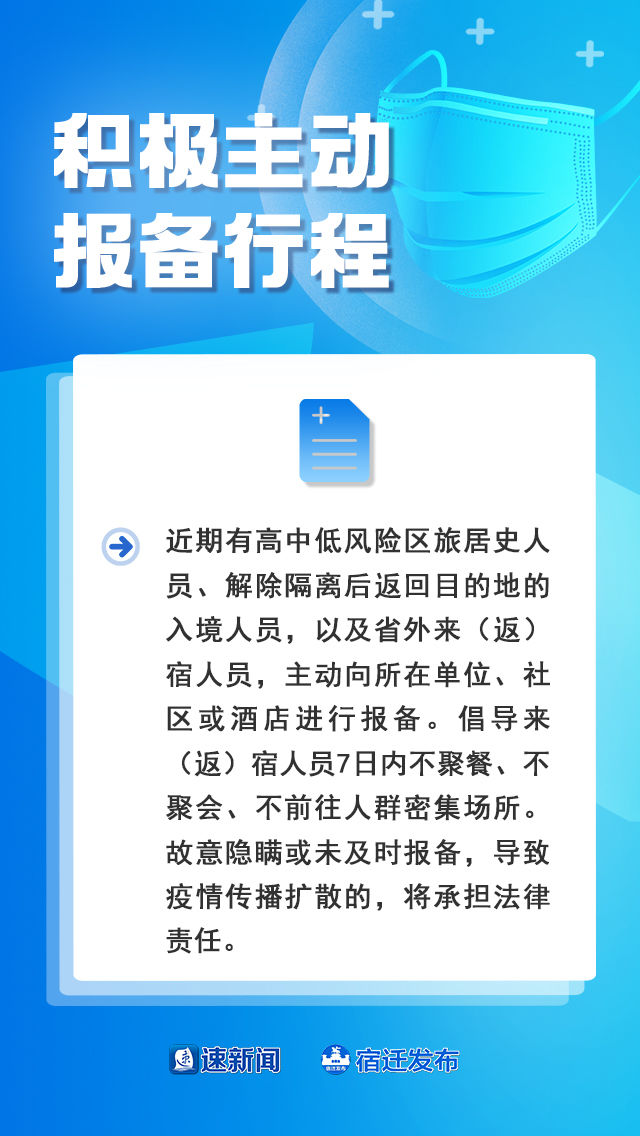 积极主动
报备行程

近期有高中低风险区旅居史人员、解除隔离后返回目的地的入境人员，以及省外来（返）宿人员，主动向所在单位、社区或酒店进行报备。倡导来（返）宿人员7日内不聚餐、不聚会、不前往人群密集场所。故意隐瞒或未及时报备，导致疫情传播扩散的，将承担法律责任。

速新闻 宿迁发布